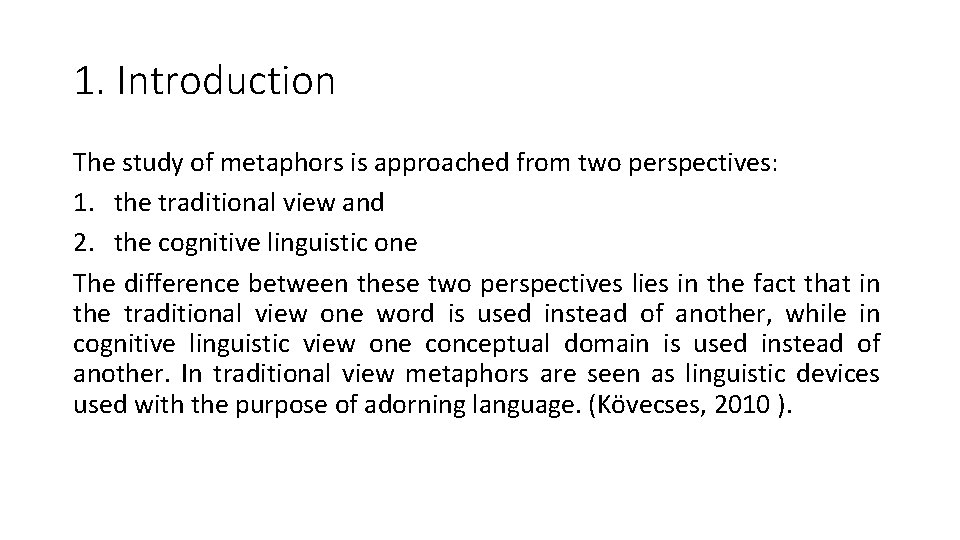 1. Introduction

The study of metaphors is approached from two perspectives:
1. the traditional view and
2. the cognitive linguistic one

The difference between these two perspectives lies in the fact that in the traditional view one word is used instead of another, while in cognitive linguistic view one conceptual domain is used instead of another. In traditional view metaphors are seen as linguistic devices used with the purpose of adorning language. (Kövecses, 2010 ).